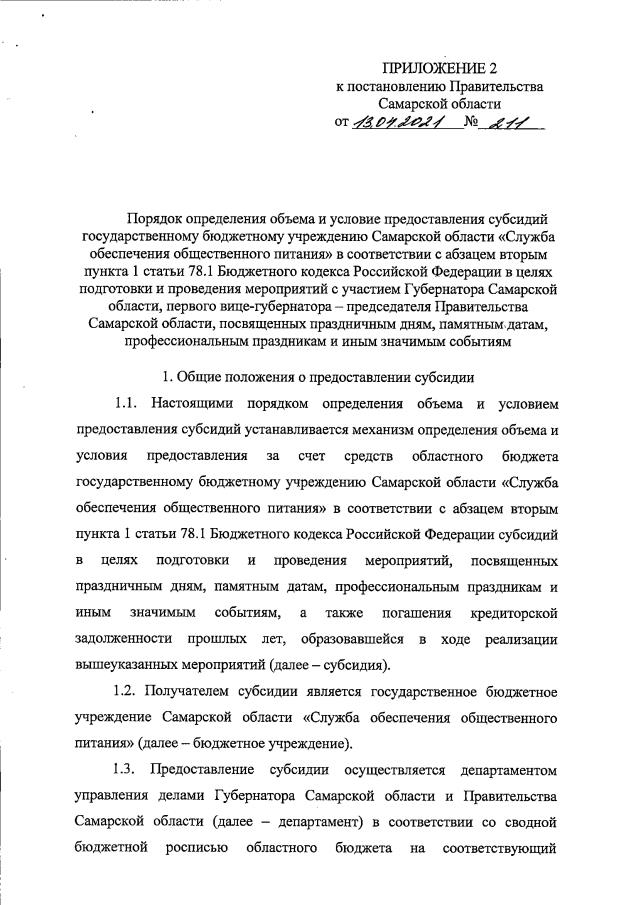 ПРИЛОЖЕНИЕ 2
к постановлению Правительства
Самарской области
от 13.04.2021 № 211

Порядок определения объема и условие предоставления субсидий государственному бюджетному учреждению Самарской области «Служба обеспечения общественного питания» в соответствии с абзацем вторым пункта 1 статьи 78.1 Бюджетного кодекса Российской Федерации в целях подготовки и проведения мероприятий с участием Губернатора Самарской области, первого вице-губернатора – председателя Правительства Самарской области, посвященных праздничным дням, памятным датам, профессиональным праздникам и иным значимым событиям

1. Общие положения о предоставлении субсидии

1.1. Настоящими порядком определения объема и условием предоставления субсидий устанавливается механизм определения объема и условия предоставления за счет средств областного бюджета государственному бюджетному учреждению Самарской области «Служба обеспечения общественного питания» в соответствии с абзацем вторым пункта 1 статьи 78.1 Бюджетного кодекса Российской Федерации субсидий в целях подготовки и проведения мероприятий, посвященных праздничным дням, памятным датам, профессиональным праздникам и иным значимым событиям, а также погашения кредиторской задолженности прошлых лет, образовавшейся в ходе реализации вышеуказанных мероприятий (далее – субсидия).

1.2. Получателем субсидии является государственное бюджетное учреждение Самарской области «Служба обеспечения общественного питания» (далее – бюджетное учреждение).

1.3. Предоставление субсидии осуществляется департаментом управления делами Губернатора Самарской области и Правительства Самарской области (далее – департамент) в соответствии со сводной бюджетной росписью областного бюджета на соответствующий